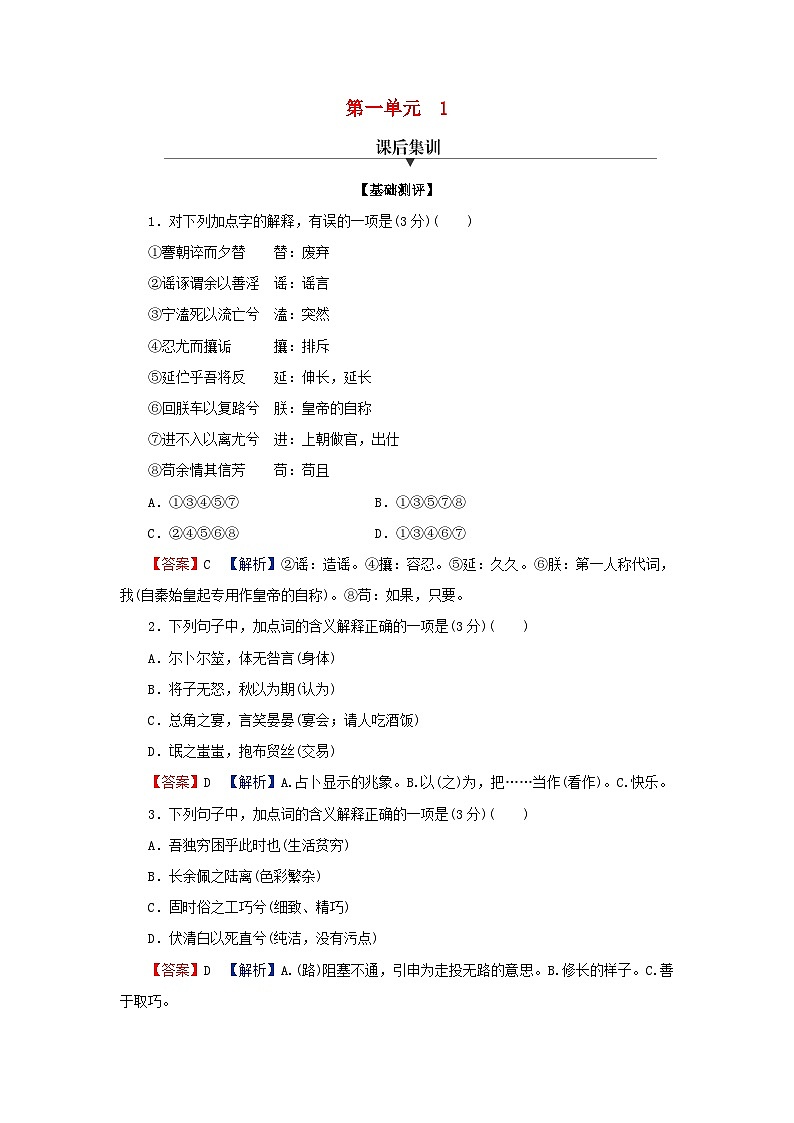 第一单元　1

课后集训

【基础测评】

1．对下列加点字的解释，有误的一项是(3分)(　　)

①謇朝谇而夕替　　替：废弃

②谣诼谓余以善淫　谣：谣言

③宁溘死以流亡兮　溘：突然

④忍尤而攘诟　　　攘：排斥

⑤延伫乎吾将反　　延：伸长，延长

⑥回朕车以复路兮　朕：皇帝的自称

⑦进不入以离尤兮　进：上朝做官，出仕

⑧苟余情其信芳　　苟：苟且

A．①③④⑤⑦　　　　　　B．①③⑤⑦⑧

C．②④⑤⑥⑧　　　　　　D．①③④⑥⑦

【答案】C　【解析】②谣：造谣。④攘：容忍。⑤延：久久。⑥朕：第一人称代词，我(自秦始皇起专用作皇帝的自称)。⑧苟：如果，只要。

2．下列句子中，加点词的含义解释正确的一项是(3分)(　　)

A．尔卜尔筮，体无咎言(身体)

B．将子无怒，秋以为期(认为)

C．总角之宴，言笑晏晏(宴会；请人吃酒饭)

D．氓之蚩蚩，抱布贸丝(交易)

【答案】D　【解析】A.占卜显示的兆象。B.以(之)为，把……当作(看作)。C.快乐。

3．下列句子中，加点词的含义解释正确的一项是(3分)(　　)

A．吾独穷困乎此时也(生活贫穷)

B．长余佩之陆离(色彩繁杂)

C．固时俗之工巧兮(细致、精巧)

D．伏清白以死直兮(纯洁，没有污点)

【答案】D　【解析】A.(路)阻塞不通，引申为走投无路的意思。B.修长的样子。C.善于取巧。